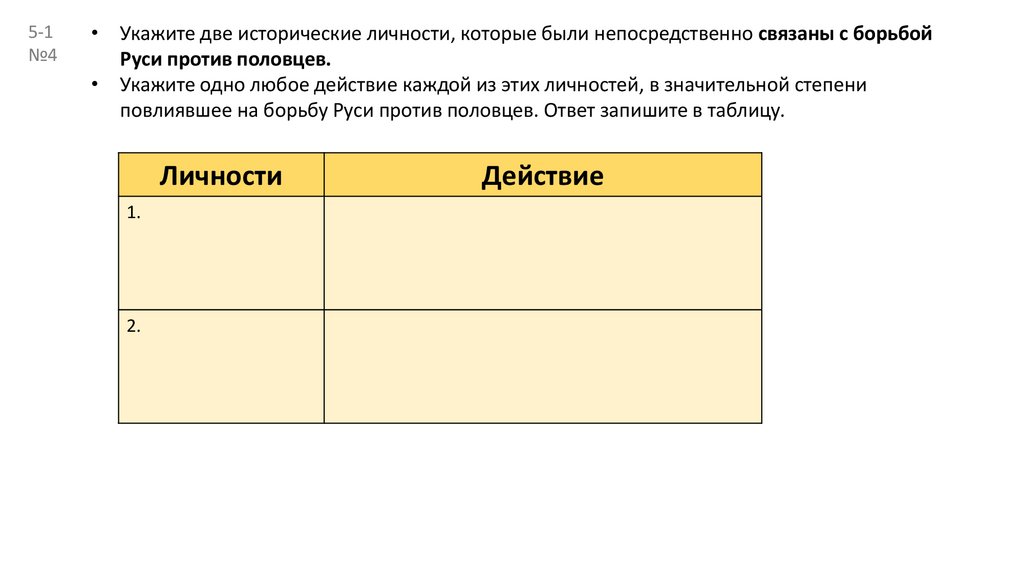 5-1
№4

• Укажите две исторические личности, которые были непосредственно связаны с борьбой Руси против половцев.
• Укажите одно любое действие каждой из этих личностей, в значительной степени повлиявшее на борьбу Руси против половцев. Ответ запишите в таблицу.

| Личности | Действие |
|---|---|
| 1. | |
| 2. | |